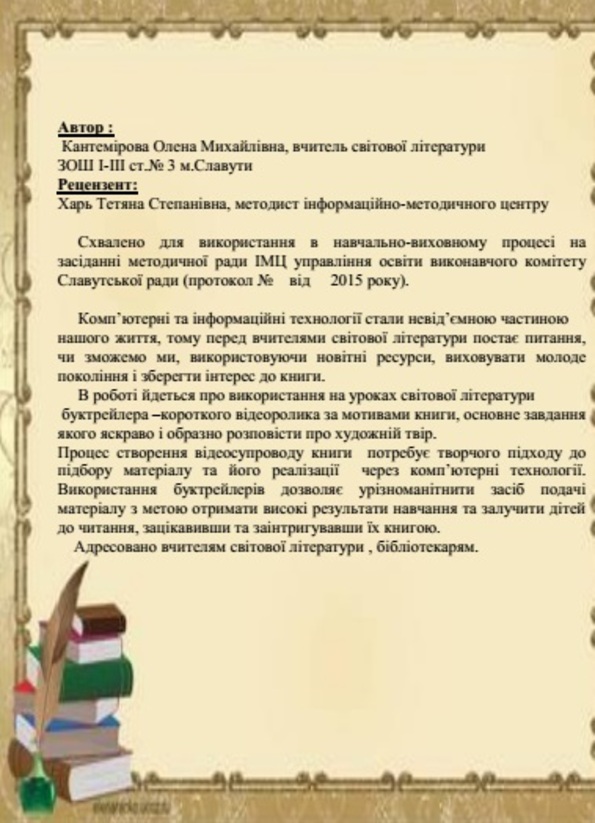 Автор :
Кантемірова Олена Михайлівна, вчитель світової літератури
ЗОШ І-ІІІ ст.№ 3 м.Славути
Рецензент:
Харь Тетяна Степанівна, методист інформаційно-методичного центру

Схвалено для використання в навчально-виховному процесі на засіданні методичної ради ІМЦ управління освіти виконавчого комітету Славутської ради (протокол № від 2015 року).

Комп'ютерні та інформаційні технології стали невід'ємною частиною нашого життя, тому перед вчителями світової літератури постає питання, чи зможемо ми, використовуючи новітні ресурси, виховувати молоде покоління і зберегти інтерес до книги.
В роботі йдеться про використання на уроках світової літератури буктрейлера –короткого відеоролика за мотивами книги, основне завдання якого яскраво і образно розповісти про художній твір.
Процес створення відеосупроводу книги потребує творчого підходу до підбору матеріалу та його реалізації через комп'ютерні технології. Використання буктрейлерів дозволяє урізноманітнити засіб подачі матеріалу з метою отримати високі результати навчання та залучити дітей до читання, зацікавивши та заінтригувавши їх книгою.
Адресовано вчителям світової літератури , бібліотекарям.